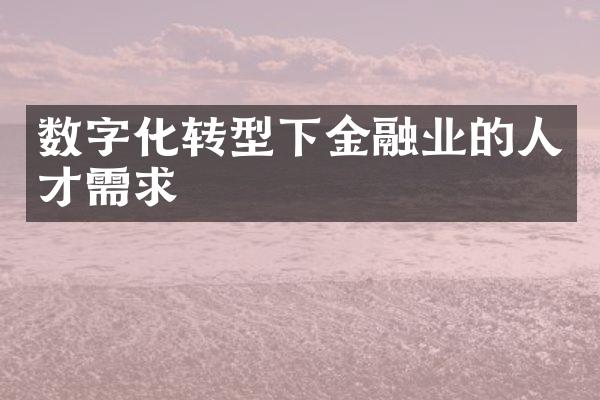 数字化转型下金融业的人才需求